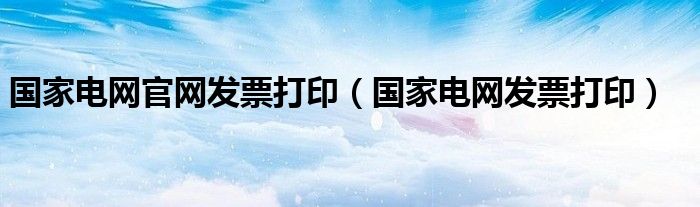 国家电网官网发票打印（国家电网发票打印）